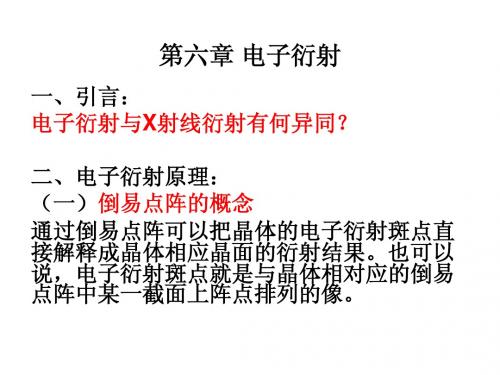 第六章 电子衍射

一、引言：
电子衍射与X射线衍射有何异同？

二、电子衍射原理：
（一）倒易点阵的概念
通过倒易点阵可以把晶体的电子衍射斑点直接解释成晶体相应晶面的衍射结果。也可以说，电子衍射斑点就是与晶体相对应的倒易点阵中某一截面上阵点排列的像。